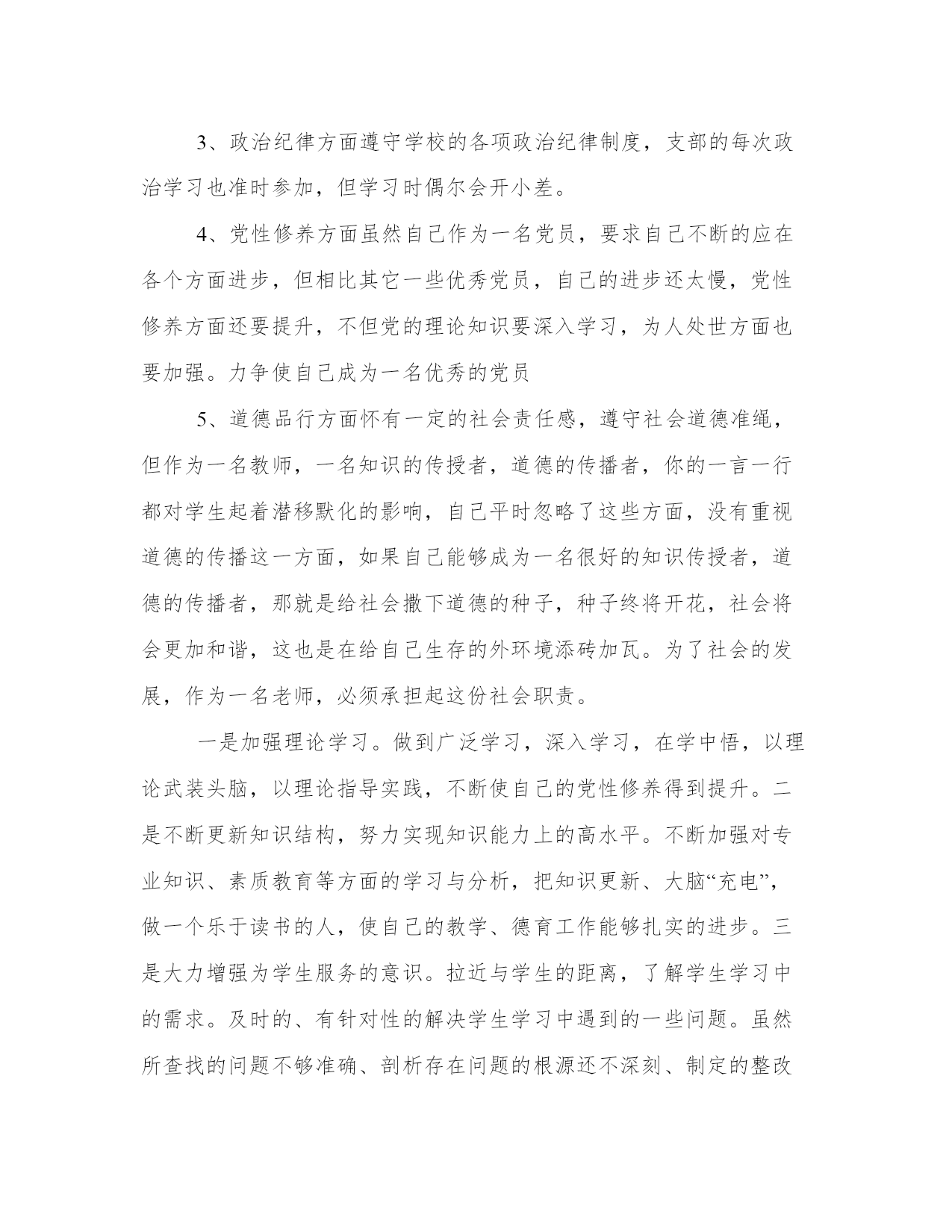 3、政治纪律方面遵守学校的各项政治纪律制度，支部的每次政治学习也准时参加，但学习时偶尔会开小差。

4、党性修养方面虽然自己作为一名党员，要求自己不断的应在各个方面进步，但相比其它一些优秀党员，自己的进步还太慢，党性修养方面还要提升，不但党的理论知识要深入学习，为人处世方面也要加强。力争使自己成为一名优秀的党员

5、道德品行方面怀有一定的社会责任感，遵守社会道德准绳，但作为一名教师，一名知识的传授者，道德的传播者，你的一言一行都对学生起着潜移默化的影响，自己平时忽略了这些方面，没有重视道德的传播这一方面，如果自己能够成为一名很好的知识传授者，道德的传播者，那就是给社会撒下道德的种子，种子终将开花，社会将会更加和谐，这也是在给自己生存的外环境添砖加瓦。为了社会的发展，作为一名老师，必须承担起这份社会职责。

一是加强理论学习。做到广泛学习，深入学习，在学中悟，以理论武装头脑，以理论指导实践，不断使自己的党性修养得到提升。二是不断更新知识结构，努力实现知识能力上的高水平。不断加强对专业知识、素质教育等方面的学习与分析，把知识更新、大脑“充电”，做一个乐于读书的人，使自己的教学、德育工作能够扎实的进步。三是大力增强为学生服务的意识。拉近与学生的距离，了解学生学习中的需求。及时的、有针对性的解决学生学习中遇到的一些问题。虽然所查找的问题不够准确、剖析存在问题的根源还不深刻、制定的整改